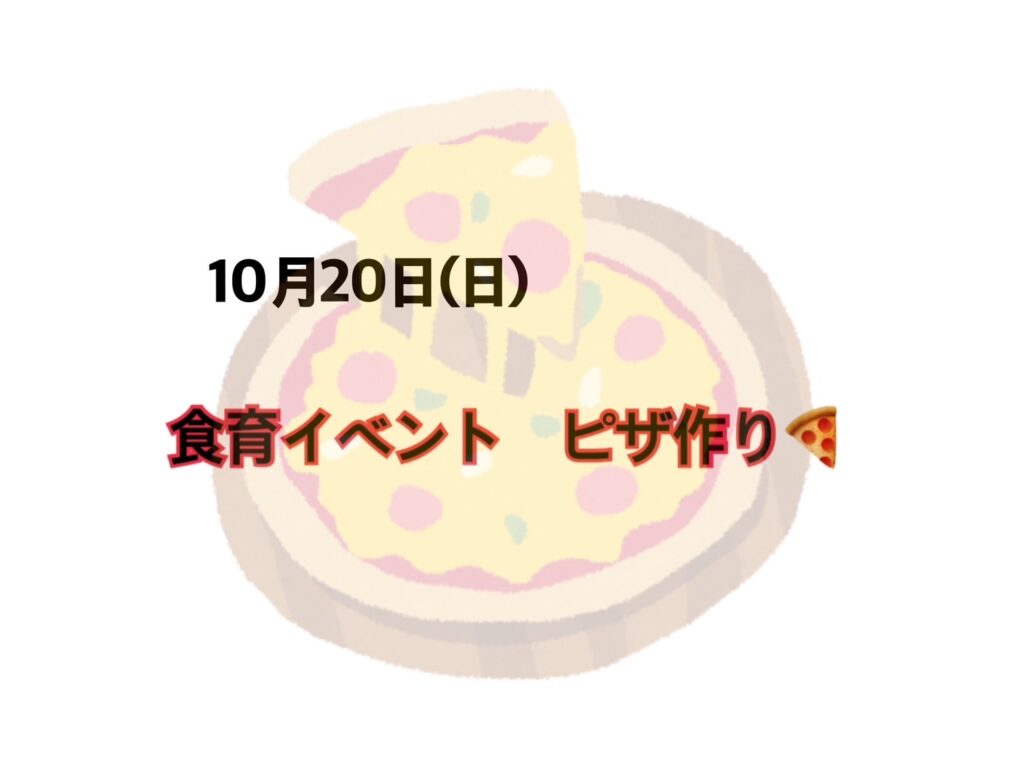 10月20日(日)

食育イベント　ピザ作り🍕